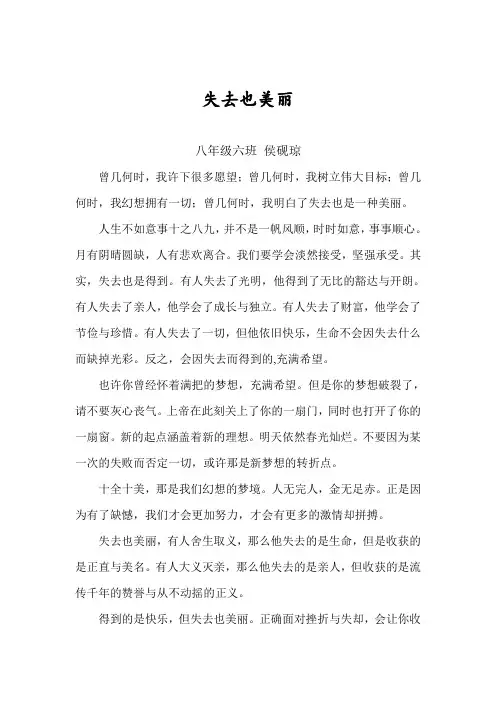 失去也美丽

八年级六班 侯砚琼

曾几何时，我许下很多愿望；曾几何时，我树立伟大目标；曾几何时，我幻想拥有一切；曾几何时，我明白了失去也是一种美丽。

人生不如意事十之八九，并不是一帆风顺，时时如意，事事顺心。月有阴晴圆缺，人有悲欢离合。我们要学会淡然接受，坚强承受。其实，失去也是得到。有人失去了光明，他得到了无比的豁达与开朗。有人失去了亲人，他学会了成长与独立。有人失去了财富，他学会了节俭与珍惜。有人失去了一切，但他依旧快乐，生命不会因失去什么而缺掉光彩。反之，会因失去而得到的,充满希望。

也许你曾经怀着满把的梦想，充满希望。但是你的梦想破裂了，请不要灰心丧气。上帝在此刻关上了你的一扇门，同时也打开了你的一扇窗。新的起点涵盖着新的理想。明天依然春光灿烂。不要因为某一次的失败而否定一切，或许那是新梦想的转折点。

十全十美，那是我们幻想的梦境。人无完人，金无足赤。正是因为有了缺憾，我们才会更加努力，才会有更多的激情却拼搏。

失去也美丽，有人舍生取义，那么他失去的是生命，但是收获的是正直与美名。有人大义灭亲，那么他失去的是亲人，但收获的是流传千年的赞誉与从不动摇的正义。

得到的是快乐，但失去也美丽。正确面对挫折与失却，会让你收